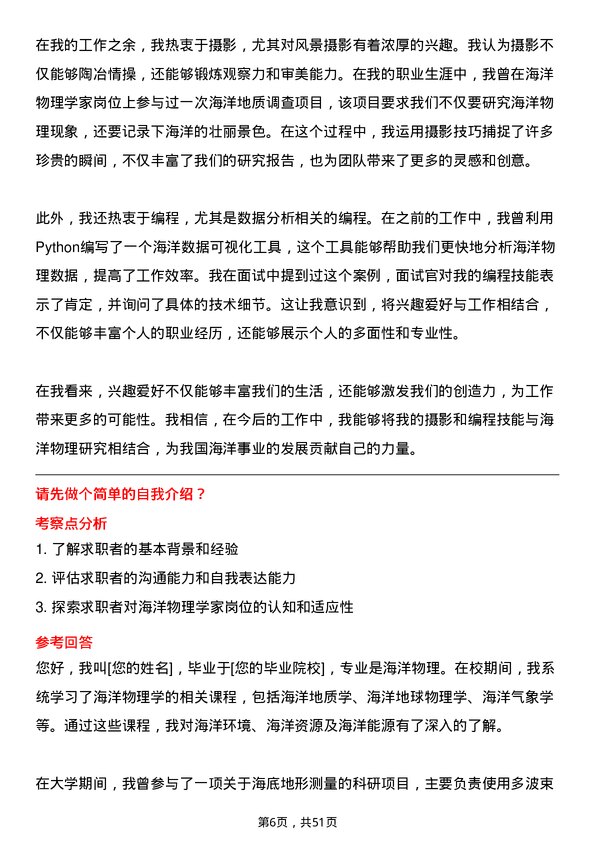 在我的工作之余，我热衷于摄影，尤其对风景摄影有着浓厚的兴趣。我认为摄影不仅能够陶冶情操，还能够锻炼观察力和审美能力。在我的职业生涯中，我曾在海洋物理学家岗位上参与过一次海洋地质调查项目，该项目要求我们不仅要研究海洋物理现象，还要记录下海洋的壮丽景色。在这个过程中，我运用摄影技巧捕捉了许多珍贵的瞬间，不仅丰富了我们的研究报告，也为团队带来了更多的灵感和创意。

此外，我还热衷于编程，尤其是数据分析相关的编程。在之前的工作中，我曾利用Python编写了一个海洋数据可视化工具，这个工具能够帮助我们更快地分析海洋物理数据，提高了工作效率。我在面试中提到过这个案例，面试官对我的编程技能表示了肯定，并询问了具体的技术细节。这让我意识到，将兴趣爱好与工作相结合，不仅能够丰富个人的职业经历，还能够展示个人的多面性和专业性。

在我看来，兴趣爱好不仅能够丰富我们的生活，还能够激发我们的创造力，为工作带来更多的可能性。我相信，在今后的工作中，我能够将我的摄影和编程技能与海洋物理研究相结合，为我国海洋事业的发展贡献自己的力量。

请先做个简单的自我介绍？

考察点分析

1. 了解求职者的基本背景和经验

2. 评估求职者的沟通能力和自我表达能力

3. 探索求职者对海洋物理学家岗位的认知和适应性

参考回答

您好，我叫[您的姓名]，毕业于[您的毕业院校]，专业是海洋物理。在校期间，我系统学习了海洋物理学的相关课程，包括海洋地质学、海洋地球物理学、海洋气象学等。通过这些课程，我对海洋环境、海洋资源及海洋能源有了深入的了解。

在大学期间，我曾参与了一项关于海底地形测量的科研项目，主要负责使用多波束

第6页，共51页